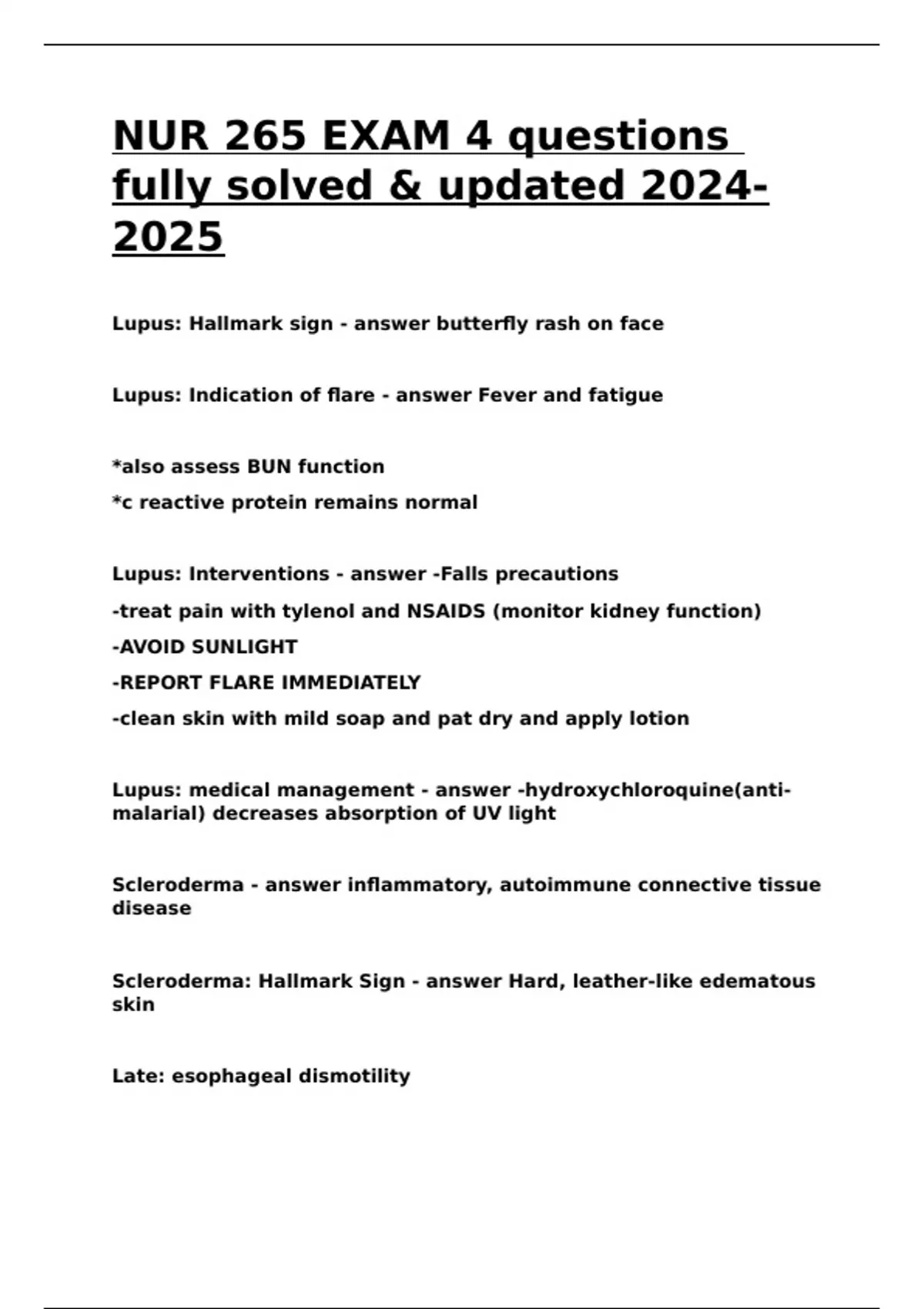 NUR 265 EXAM 4 questions fully solved & updated 2024-2025

Lupus: Hallmark sign - answer butterfly rash on face

Lupus: Indication of flare - answer Fever and fatigue

*also assess BUN function
*c reactive protein remains normal

Lupus: Interventions - answer -Falls precautions
-treat pain with tylenol and NSAIDS (monitor kidney function)
-AVOID SUNLIGHT
-REPORT FLARE IMMEDIATELY
-clean skin with mild soap and pat dry and apply lotion

Lupus: medical management - answer -hydroxychloroquine(anti-malarial) decreases absorption of UV light

Scleroderma - answer inflammatory, autoimmune connective tissue disease

Scleroderma: Hallmark Sign - answer Hard, leather-like edematous skin

Late: esophageal dismotility